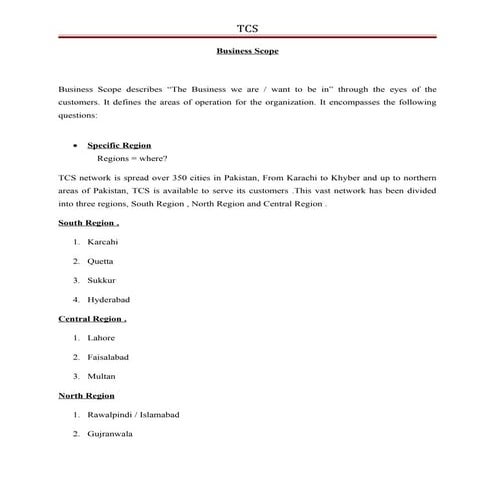 TCS

Business Scope

Business Scope describes "The Business we are / want to be in" through the eyes of the customers. It defines the areas of operation for the organization. It encompasses the following questions:

• Specific Region
Regions = where?

TCS network is spread over 350 cities in Pakistan, From Karachi to Khyber and up to northern areas of Pakistan, TCS is available to serve its customers .This vast network has been divided into three regions, South Region , North Region and Central Region .

South Region .

1. Karcahi
2. Quetta
3. Sukkur
4. Hyderabad

Central Region .

1. Lahore
2. Faisalabad
3. Multan

North Region

1. Rawalpindi / Islamabad
2. Gujranwala